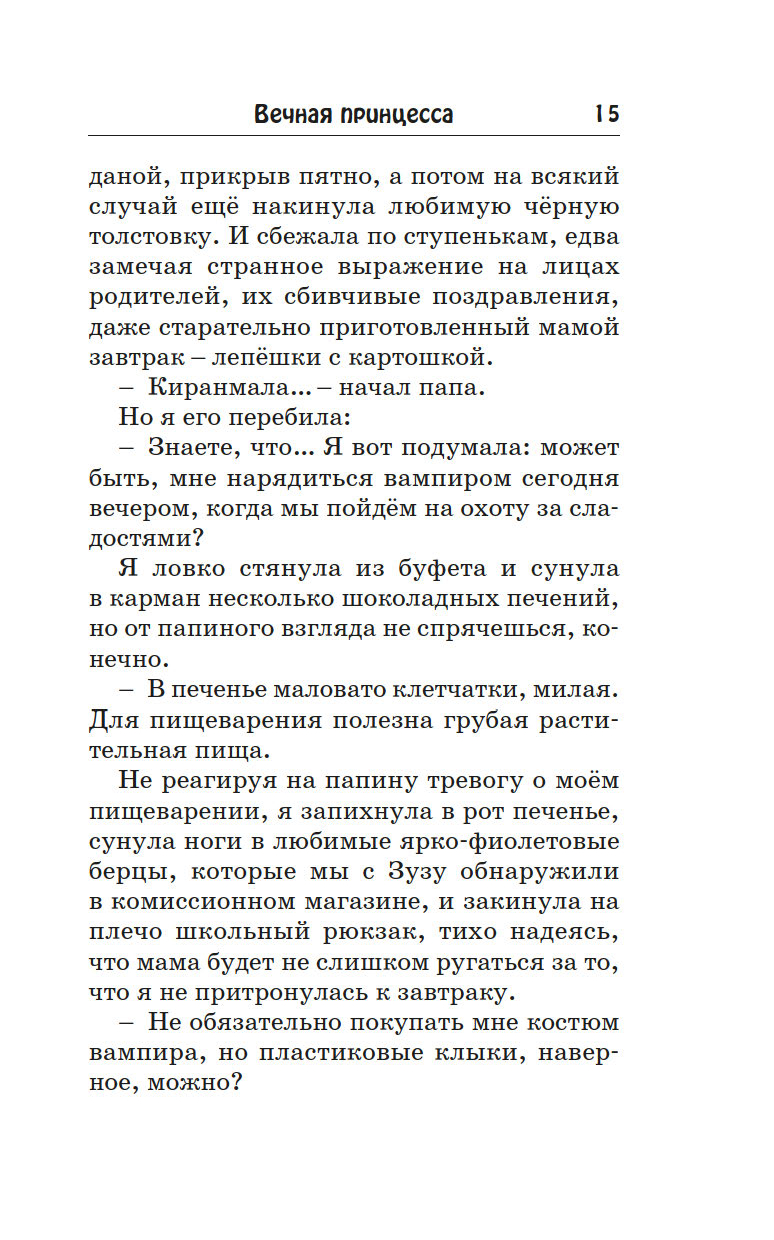 Вечная принцесса 15

даной, прикрыв пятно, а потом на всякий случай ещё накинула любимую чёрную толстовку. И сбежала по ступенькам, едва замечая странное выражение на лицах родителей, их сбивчивые поздравления, даже старательно приготовленный мамой завтрак – лепёшки с картошкой.

– Киранмала... – начал папа.

Но я его перебила:

– Знаете, что... Я вот подумала: может быть, мне нарядиться вампиром сегодня вечером, когда мы пойдём на охоту за сладостями?

Я ловко стянула из буфета и сунула в карман несколько шоколадных печений, но от папиного взгляда не спрячешься, конечно.

– В печенье маловато клетчатки, милая. Для пищеварения полезна грубая растительная пища.

Не реагируя на папину тревогу о моём пищеварении, я запихнула в рот печенье, сунула ноги в любимые ярко-фиолетовые берцы, которые мы с Зузу обнаружили в комиссионном магазине, и закинула на плечо школьный рюкзак, тихо надеясь, что мама будет не слишком ругаться за то, что я не притронулась к завтраку.

– Не обязательно покупать мне костюм вампира, но пластиковые клыки, наверное, можно?